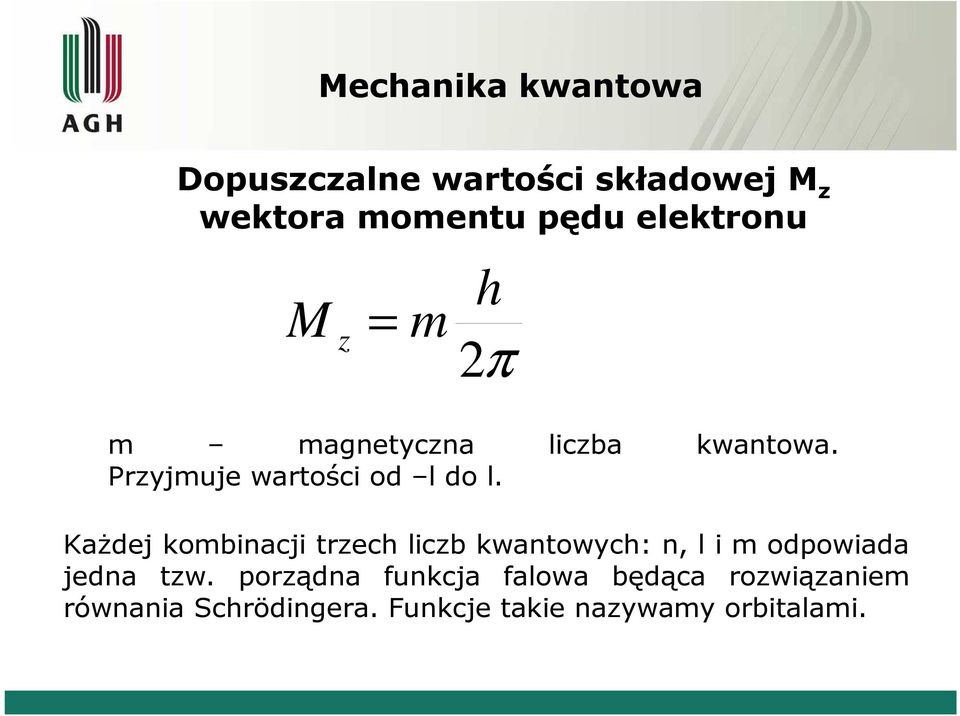 AGH

Mechanika kwantowa

Dopuszczalne wartości składowej $M_z$ wektora momentu pędu elektronu

$M_z = m\frac{h}{2\pi}$

m – magnetyczna liczba kwantowa. Przyjmuje wartości od –l do l.

Każdej kombinacji trzech liczb kwantowych: n, l i m odpowiada jedna tzw. porządna funkcja falowa będąca rozwiązaniem równania Schrödingera. Funkcje takie nazywamy orbitalami.